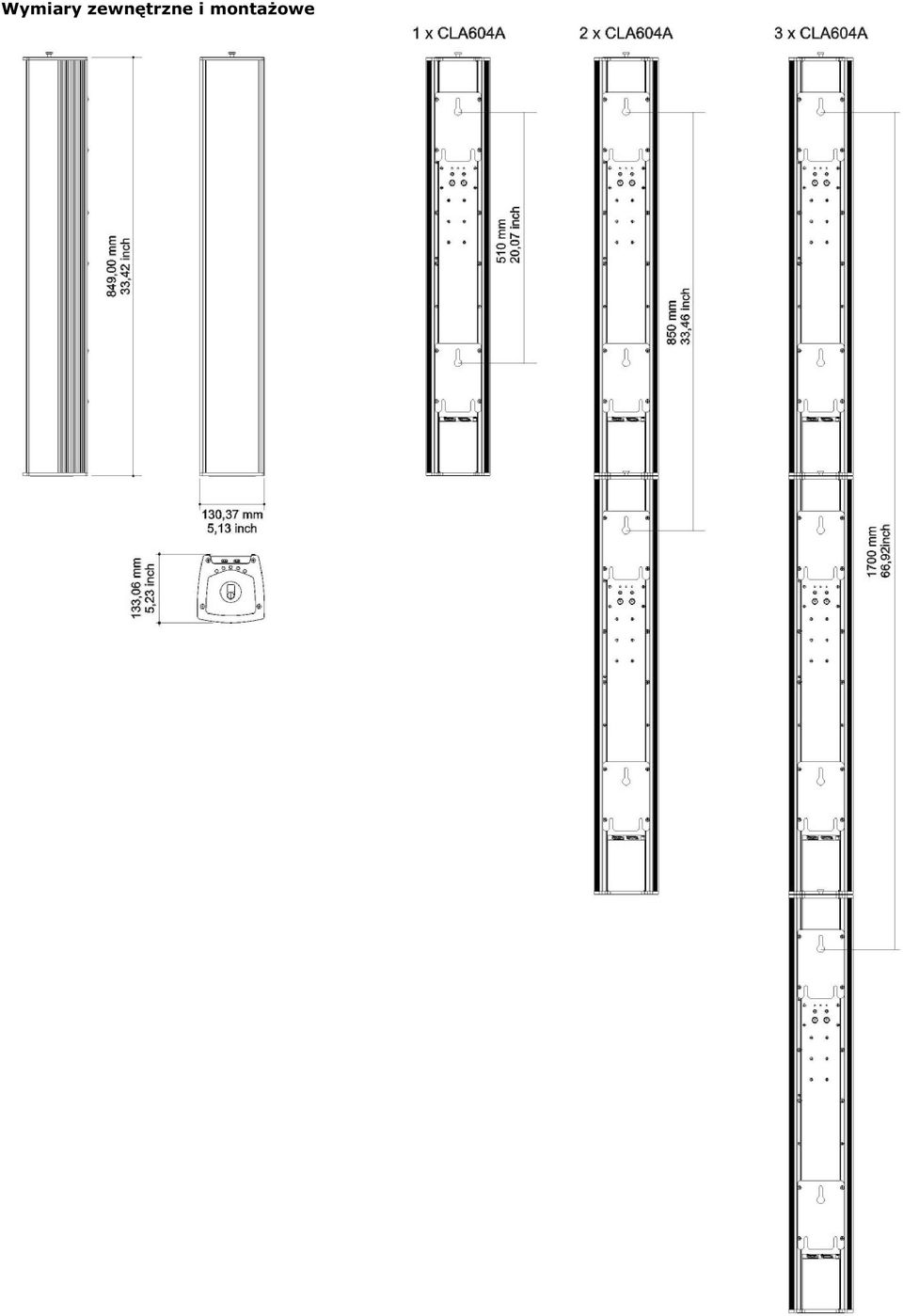 Wymiary zewnętrzne i montażowe

1 x CLA604A

2 x CLA604A

3 x CLA604A

849,00 mm
33,42 inch

510 mm
20,07 inch

850 mm
33,46 inch

130,37 mm
5,13 inch

133,06 mm
5,23 inch

1700 mm
66,92inch